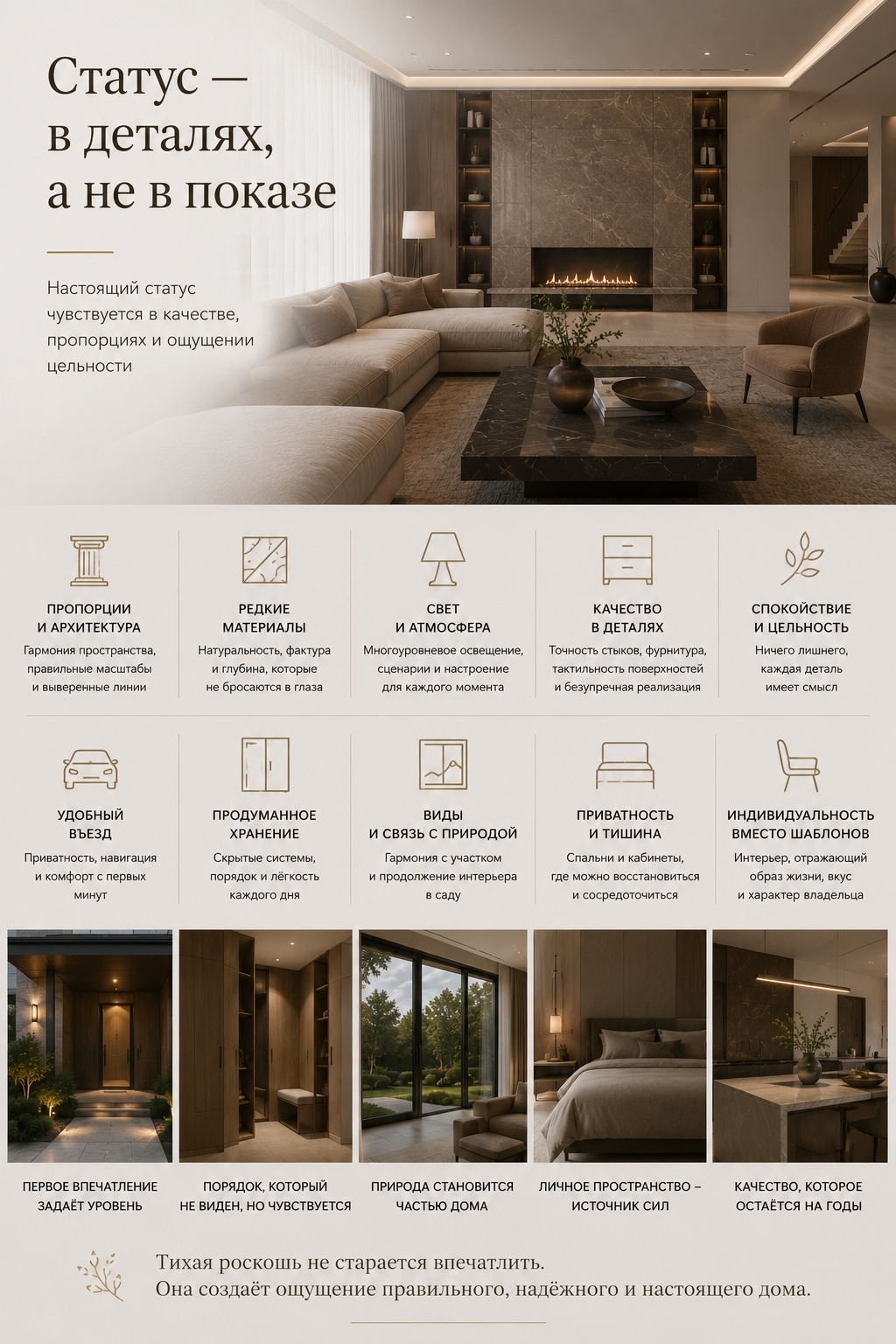 Статус —
в деталях,
а не в показе

Настоящий статус чувствуется в качестве, пропорциях и ощущении цельности

ПРОПОРЦИИ
И АРХИТЕКТУРА
Гармония пространства, правильные масштабы и выверенные линии

РЕДКИЕ
МАТЕРИАЛЫ
Натуральность, фактура и глубина, которые не бросаются в глаза

СВЕТ
И АТМОСФЕРА
Многоуровневое освещение, сценарии и настроение для каждого момента

КАЧЕСТВО
В ДЕТАЛЯХ
Точность стыков, фурнитура, тактильность поверхностей и безупречная реализация

СПОКОЙСТВИЕ
И ЦЕЛЬНОСТЬ
Ничего лишнего, каждая деталь имеет смысл

УДОБНЫЙ
ВЪЕЗД
Приватность, навигация и комфорт с первых минут

ПРОДУМАННОЕ
ХРАНЕНИЕ
Скрытые системы, порядок и лёгкость каждого дня

ВИДЫ
И СВЯЗЬ С ПРИРОДОЙ
Гармония с участком и продолжение интерьера в саду

ПРИВАТНОСТЬ
И ТИШИНА
Спальни и кабинеты, где можно восстановиться и сосредоточиться

ИНДИВИДУАЛЬНОСТЬ
ВМЕСТО ШАБЛОНОВ
Интерьер, отражающий образ жизни, вкус и характер владельца

ПЕРВОЕ ВПЕЧАТЛЕНИЕ
ЗАДАЁТ УРОВЕНЬ

ПОРЯДОК, КОТОРЫЙ
НЕ ВИДЕН, НО ЧУВСТВУЕТСЯ

ПРИРОДА СТАНОВИТСЯ
ЧАСТЬЮ ДОМА

ЛИЧНОЕ ПРОСТРАНСТВО –
ИСТОЧНИК СИЛ

КАЧЕСТВО, КОТОРОЕ
ОСТАЁТСЯ НА ГОДЫ

Тихая роскошь не старается впечатлить.
Она создаёт ощущение правильного, надёжного и настоящего дома.